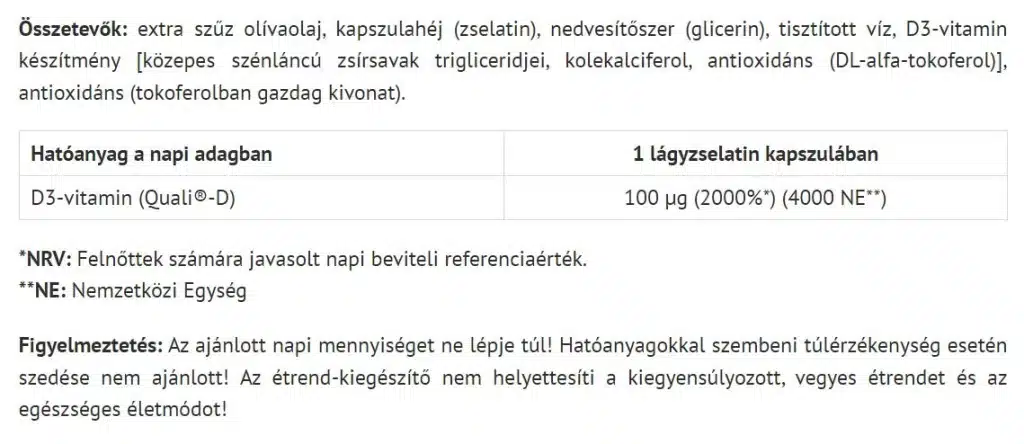 Összetevők: extra szűz olívaolaj, kapszulahéj (zselatin), nedvesítőszer (glicerin), tisztított víz, D3-vitamin készítmény [közepes szénláncú zsírsavak trigliceridjei, kolekalciferol, antioxidáns (DL-alfa-tokoferol)], antioxidáns (tokoferolban gazdag kivonat).

| Hatóanyag a napi adagban | 1 lágyzselatin kapszulában |
|---|---|
| D3-vitamin (Quali®-D) | 100 µg (2000%*) (4000 NE**) |

*NRV: Felnőttek számára javasolt napi beviteli referenciaérték.
**NE: Nemzetközi Egység

Figyelmeztetés: Az ajánlott napi mennyiséget ne lépje túl! Hatóanyagokkal szembeni túlérzékenység esetén szedése nem ajánlott! Az étrend-kiegészítő nem helyettesíti a kiegyensúlyozott, vegyes étrendet és az egészséges életmódot!